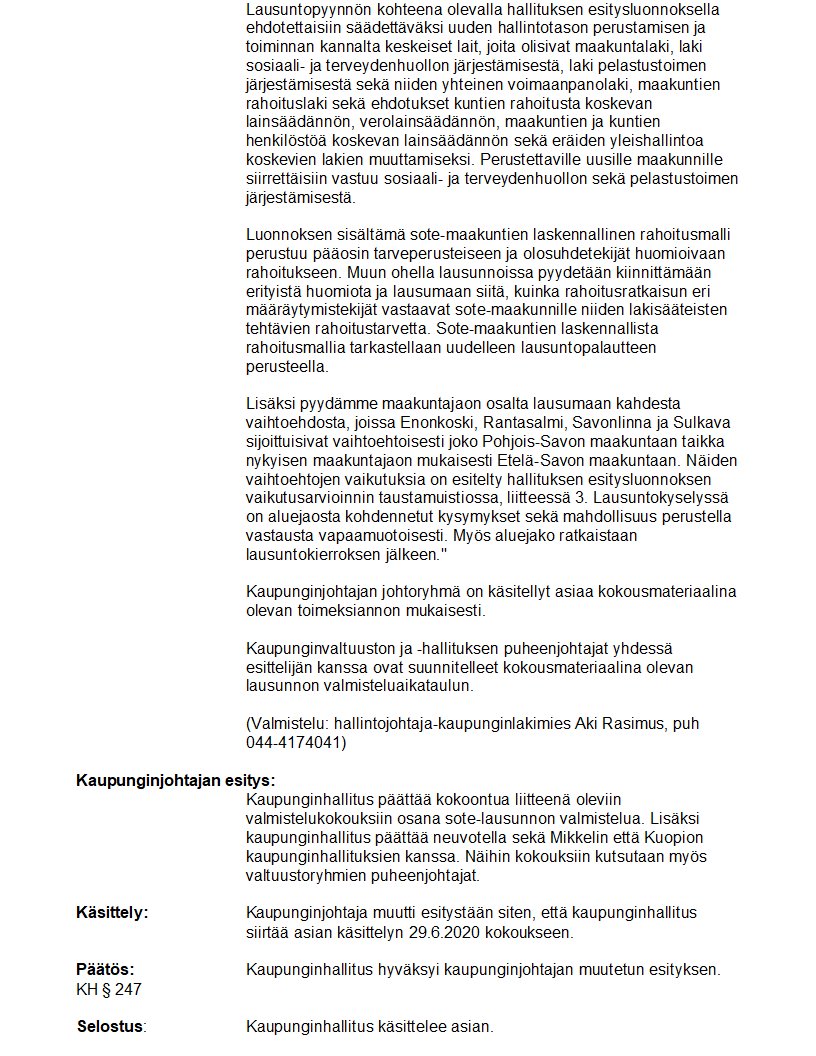 Lausuntopyynnön kohteena olevalla hallituksen esitysluonnoksella ehdotettaisiin säädettäväksi uuden hallintotason perustamisen ja toiminnan kannalta keskeiset lait, joita olisivat maakuntalaki, laki sosiaali- ja terveydenhuollon järjestämisestä, laki pelastustoimen järjestämisestä sekä niiden yhteinen voimaanpanolaki, maakuntien rahoituslaki sekä ehdotukset kuntien rahoitusta koskevan lainsäädännön, verolainsäädännön, maakuntien ja kuntien henkilöstöä koskevan lainsäädännön sekä eräiden yleishallintoa koskevien lakien muuttamiseksi. Perustettaville uusille maakunnille siirrettäisiin vastuu sosiaali- ja terveydenhuollon sekä pelastustoimen järjestämisestä.

Luonnoksen sisältämä sote-maakuntien laskennallinen rahoitusmalli perustuu pääosin tarveperusteiseen ja olosuhdetekijät huomioivaan rahoitukseen. Muun ohella lausunnoissa pyydetään kiinnittämään erityistä huomiota ja lausumaan siitä, kuinka rahoitusratkaisun eri määräytymistekijät vastaavat sote-maakunnille niiden lakisääteisten tehtävien rahoitustarvetta. Sote-maakuntien laskennallista rahoitusmallia tarkastellaan uudelleen lausuntopalautteen perusteella.

Lisäksi pyydämme maakuntajaon osalta lausumaan kahdesta vaihtoehdosta, joissa Enonkoski, Rantasalmi, Savonlinna ja Sulkava sijoittuisivat vaihtoehtoisesti joko Pohjois-Savon maakuntaan taikka nykyisen maakuntajaon mukaisesti Etelä-Savon maakuntaan. Näiden vaihtoehtojen vaikutuksia on esitelty hallituksen esitysluonnoksen vaikutusarvioinnin taustamuistiossa, liitteessä 3. Lausuntokyselyssä on aluejaosta kohdennetut kysymykset sekä mahdollisuus perustella vastausta vapaamuotoisesti. Myös aluejako ratkaistaan lausuntokierroksen jälkeen."

Kaupunginjohtajan johtoryhmä on käsitellyt asiaa kokousmateriaalina olevan toimeksiannon mukaisesti.

Kaupunginvaltuuston ja -hallituksen puheenjohtajat yhdessä esittelijän kanssa ovat suunnitelleet kokousmateriaalina olevan lausunnon valmisteluaikataulun.

(Valmistelu: hallintojohtaja-kaupunginlakimies Aki Rasimus, puh 044-4174041)

Kaupunginjohtajan esitys:
Kaupunginhallitus päättää kokoontua liitteenä oleviin valmistelukokouksiin osana sote-lausunnon valmistelua. Lisäksi kaupunginhallitus päättää neuvotella sekä Mikkelin että Kuopion kaupunginhallituksien kanssa. Näihin kokouksiin kutsutaan myös valtuustoryhmien puheenjohtajat.

Käsittely: Kaupunginjohtaja muutti esitystään siten, että kaupunginhallitus siirtää asian käsittelyn 29.6.2020 kokoukseen.

Päätös: Kaupunginhallitus hyväksyi kaupunginjohtajan muutetun esityksen.
KH § 247

Selostus: Kaupunginhallitus käsittelee asian.